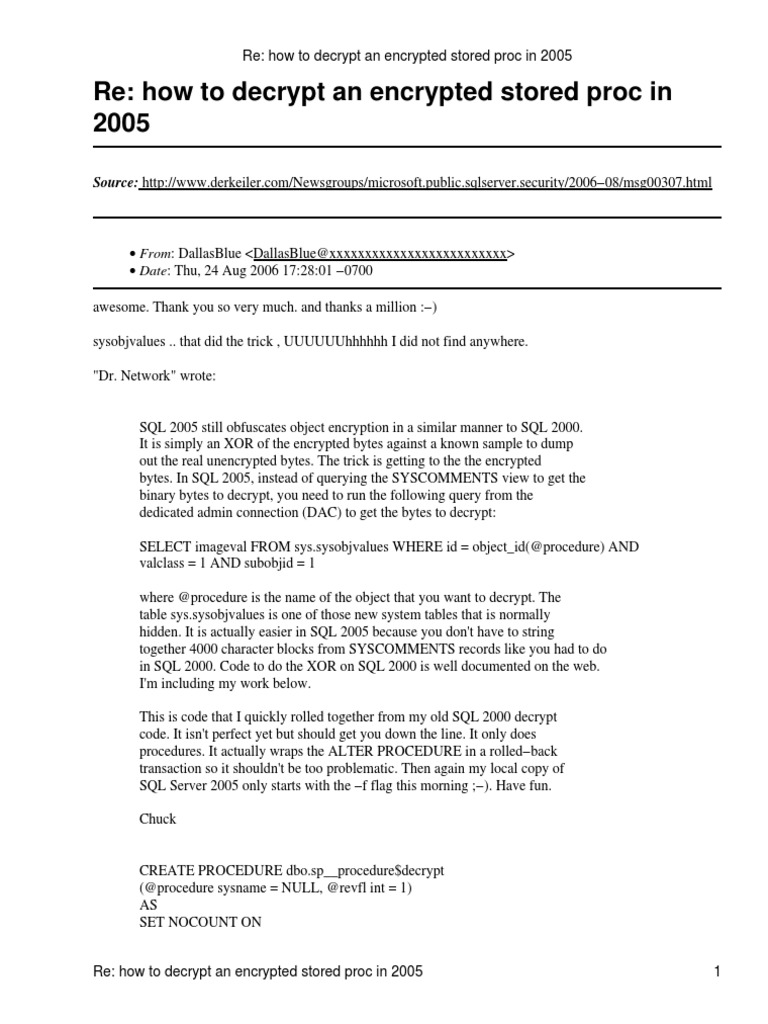 Re: how to decrypt an encrypted stored proc in 2005

Re: how to decrypt an encrypted stored proc in 2005

Source: http://www.derkeiler.com/Newsgroups/microsoft.public.sqlserver.security/2006–08/msg00307.html

• From: DallasBlue <DallasBlue@xxxxxxxxxxxxxxxxxxxxxxxxx>
• Date: Thu, 24 Aug 2006 17:28:01 –0700

awesome. Thank you so very much. and thanks a million :–)

sysobjvalues .. that did the trick , UUUUUUhhhhhh I did not find anywhere.

"Dr. Network" wrote:

SQL 2005 still obfuscates object encryption in a similar manner to SQL 2000. It is simply an XOR of the encrypted bytes against a known sample to dump out the real unencrypted bytes. The trick is getting to the the encrypted bytes. In SQL 2005, instead of querying the SYSCOMMENTS view to get the binary bytes to decrypt, you need to run the following query from the dedicated admin connection (DAC) to get the bytes to decrypt:

SELECT imageval FROM sys.sysobjvalues WHERE id = object_id(@procedure) AND valclass = 1 AND subobjid = 1

where @procedure is the name of the object that you want to decrypt. The table sys.sysobjvalues is one of those new system tables that is normally hidden. It is actually easier in SQL 2005 because you don't have to string together 4000 character blocks from SYSCOMMENTS records like you had to do in SQL 2000. Code to do the XOR on SQL 2000 is well documented on the web. I'm including my work below.

This is code that I quickly rolled together from my old SQL 2000 decrypt code. It isn't perfect yet but should get you down the line. It only does procedures. It actually wraps the ALTER PROCEDURE in a rolled–back transaction so it shouldn't be too problematic. Then again my local copy of SQL Server 2005 only starts with the –f flag this morning ;–). Have fun.

Chuck

CREATE PROCEDURE dbo.sp__procedure$decrypt
(@procedure sysname = NULL, @revfl int = 1)
AS
SET NOCOUNT ON

Re: how to decrypt an encrypted stored proc in 2005 1